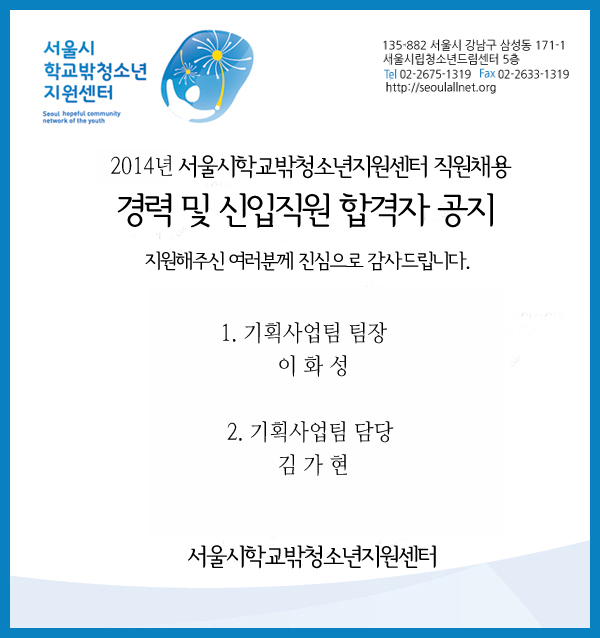 서울시
학교밖청소년
지원센터

Seoul hopeful community
network of the youth

135-882 서울시 강남구 삼성동 171-1
서울시립청소년드림센터 5층
Tel 02-2675-1319 Fax 02-2633-1319
http://seoulallnet.org

2014년 서울시학교밖청소년지원센터 직원채용
경력 및 신입직원 합격자 공지

지원해주신 여러분께 진심으로 감사드립니다.

1. 기획사업팀 팀장
이 화 성

2. 기획사업팀 담당
김 가 현

서울시학교밖청소년지원센터